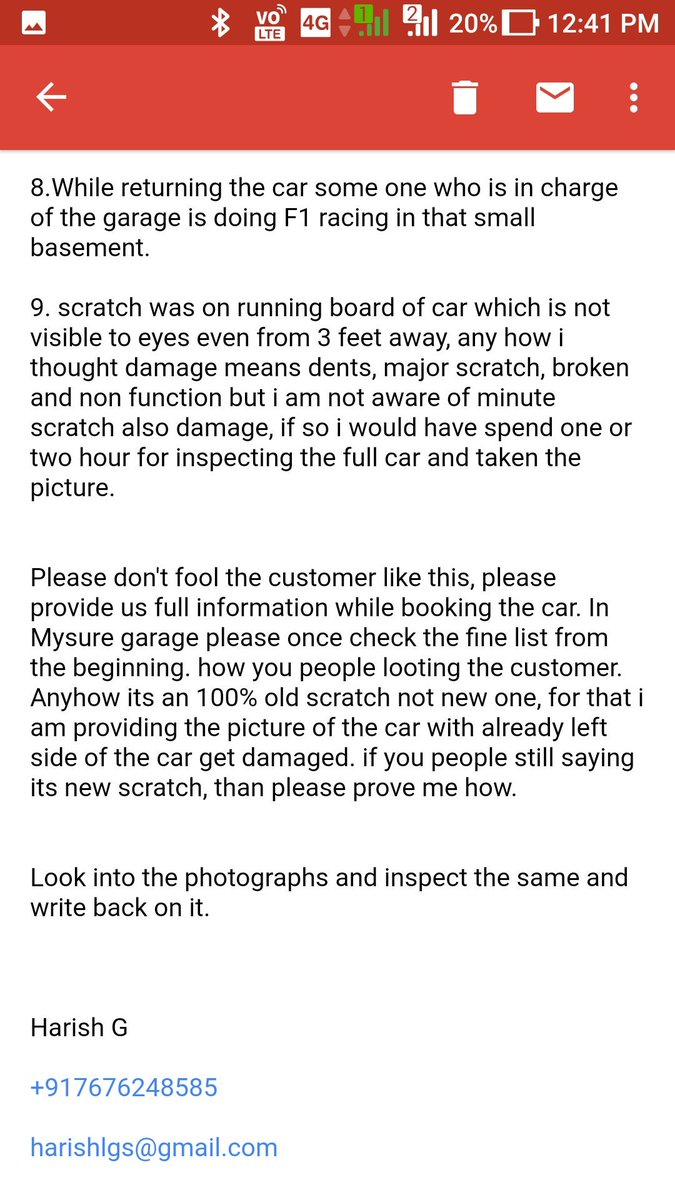 VO LTE 4G 1 2 20% 12:41 PM

8.While returning the car some one who is in charge of the garage is doing F1 racing in that small basement.

9. scratch was on running board of car which is not visible to eyes even from 3 feet away, any how i thought damage means dents, major scratch, broken and non function but i am not aware of minute scratch also damage, if so i would have spend one or two hour for inspecting the full car and taken the picture.

Please don't fool the customer like this, please provide us full information while booking the car. In Mysure garage please once check the fine list from the beginning. how you people looting the customer. Anyhow its an 100% old scratch not new one, for that i am providing the picture of the car with already left side of the car get damaged. if you people still saying its new scratch, than please prove me how.

Look into the photographs and inspect the same and write back on it.

Harish G

+917676248585

harishlgs@gmail.com